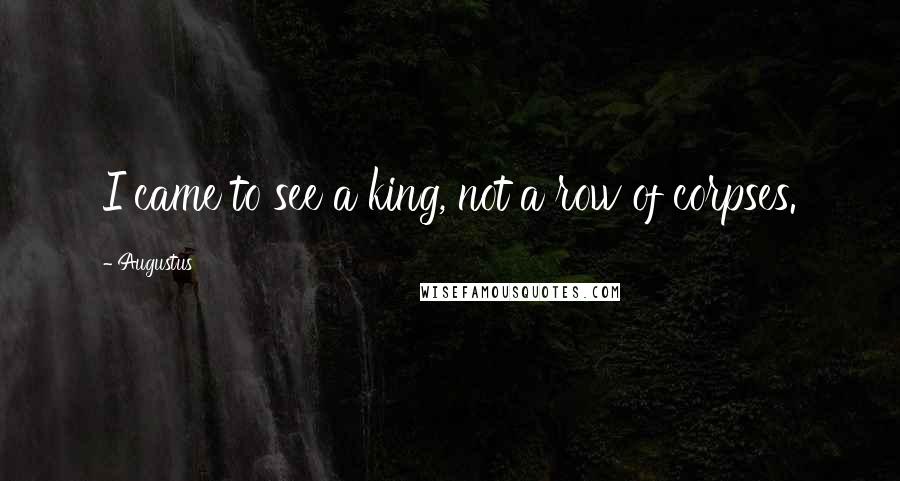 I came to see a king, not a row of corpses.

- Augustus

WISEFAMOUSQUOTES.COM